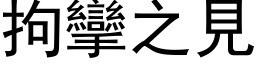 拘攣之見